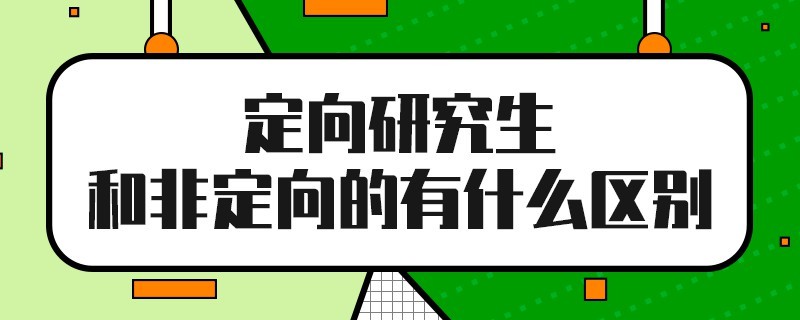 定向研究生
和非定向的有什么区别